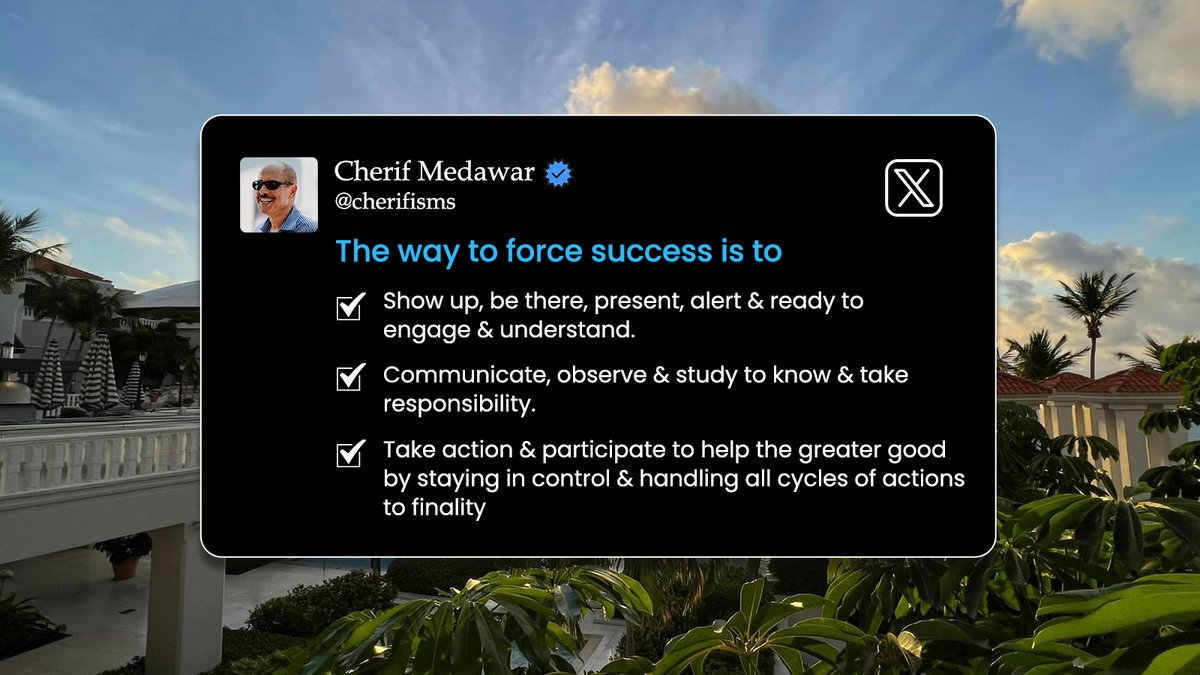 Cherif Medawar
@cherifisms

The way to force success is to

Show up, be there, present, alert & ready to engage & understand.

Communicate, observe & study to know & take responsibility.

Take action & participate to help the greater good by staying in control & handling all cycles of actions to finality